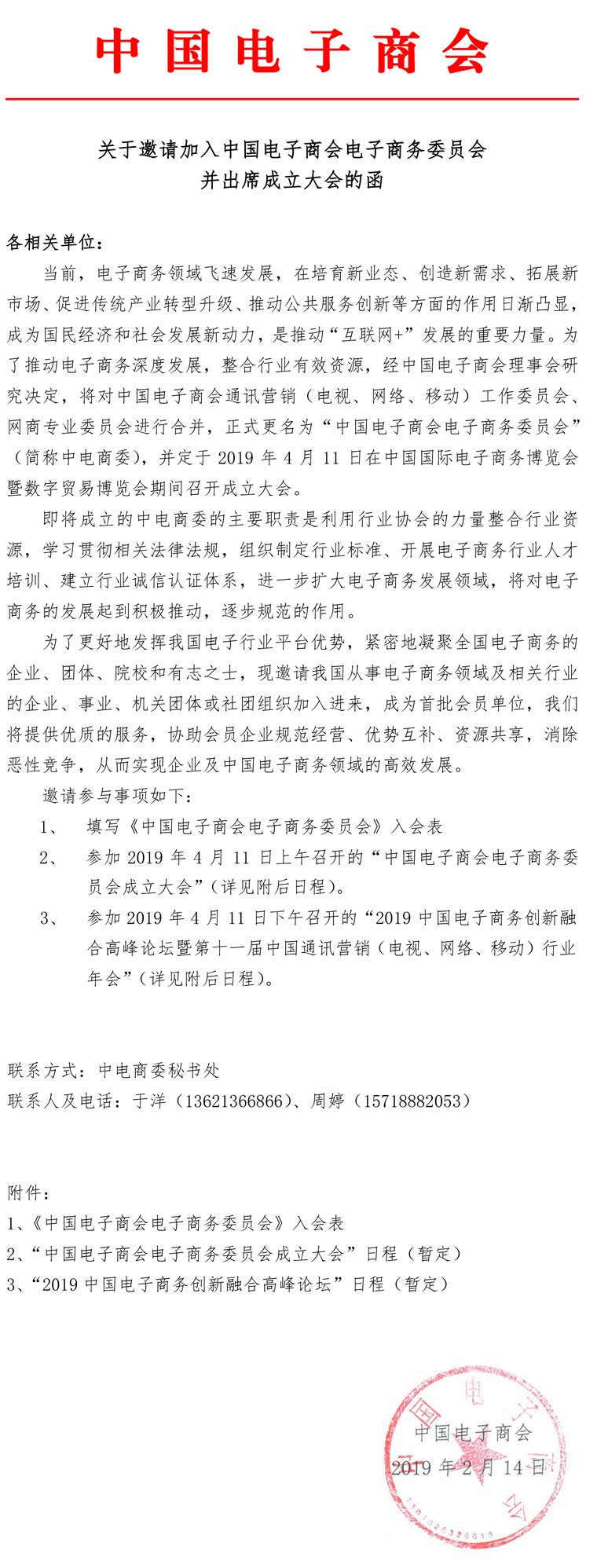 中国电子商会

关于邀请加入中国电子商会电子商务委员会
并出席成立大会的函

各相关单位：

当前，电子商务领域飞速发展，在培育新业态、创造新需求、拓展新市场、促进传统产业转型升级、推动公共服务创新等方面的作用日渐凸显，成为国民经济和社会发展新动力，是推动“互联网+”发展的重要力量。为了推动电子商务深度发展，整合行业有效资源，经中国电子商会理事会研究决定，将对中国电子商会通讯营销（电视、网络、移动）工作委员会、网商专业委员会进行合并，正式更名为“中国电子商会电子商务委员会”（简称中电商委），并定于 2019 年 4 月 11 日在中国国际电子商务博览会暨数字贸易博览会期间召开成立大会。

即将成立的中电商委的主要职责是利用行业协会的力量整合行业资源，学习贯彻相关法律法规，组织制定行业标准、开展电子商务行业人才培训、建立行业诚信认证体系，进一步扩大电子商务发展领域，将对电子商务的发展起到积极推动，逐步规范的作用。

为了更好地发挥我国电子行业平台优势，紧密地凝聚全国电子商务的企业、团体、院校和有志之士，现邀请我国从事电子商务领域及相关行业的企业、事业、机关团体或社团组织加入进来，成为首批会员单位，我们将提供优质的服务，协助会员企业规范经营、优势互补、资源共享，消除恶性竞争，从而实现企业及中国电子商务领域的高效发展。

邀请参与事项如下：

1、 填写《中国电子商会电子商务委员会》入会表

2、 参加 2019 年 4 月 11 日上午召开的“中国电子商会电子商务委员会成立大会”（详见附后日程）。

3、 参加 2019 年 4 月 11 日下午召开的“2019 中国电子商务创新融合高峰论坛暨第十一届中国通讯营销（电视、网络、移动）行业年会”（详见附后日程）。

联系方式：中电商委秘书处
联系人及电话：于洋（13621366866）、周婷（15718882053）

附件：
1、《中国电子商会电子商务委员会》入会表
2、“中国电子商会电子商务委员会成立大会”日程（暂定）
3、“2019 中国电子商务创新融合高峰论坛”日程（暂定）

中国电子商会
2019 年 2 月 14 日